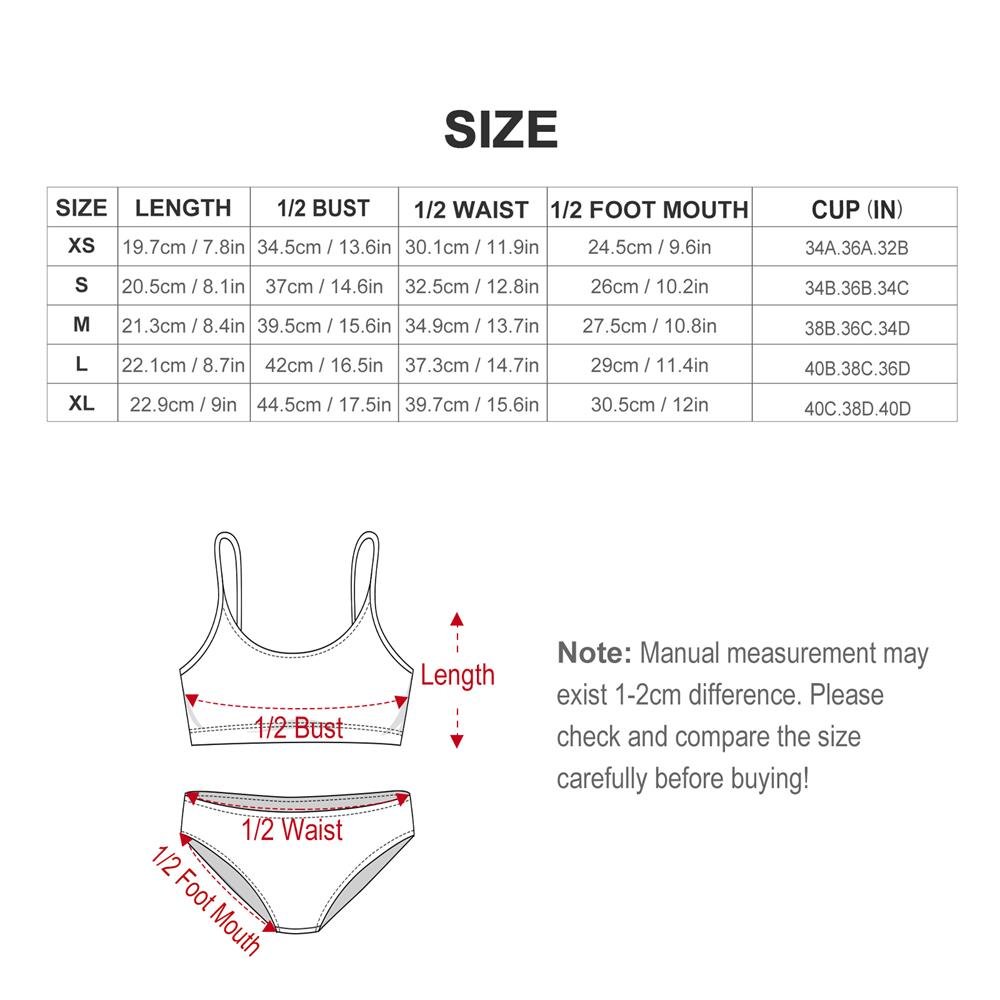 SIZE

| SIZE | LENGTH | 1/2 BUST | 1/2 WAIST | 1/2 FOOT MOUTH | CUP (IN) |
|---|---|---|---|---|---|
| XS | 19.7cm / 7.8in | 34.5cm / 13.6in | 30.1cm / 11.9in | 24.5cm / 9.6in | 34A.36A.32B |
| S | 20.5cm / 8.1in | 37cm / 14.6in | 32.5cm / 12.8in | 26cm / 10.2in | 34B.36B.34C |
| M | 21.3cm / 8.4in | 39.5cm / 15.6in | 34.9cm / 13.7in | 27.5cm / 10.8in | 38B.36C.34D |
| L | 22.1cm / 8.7in | 42cm / 16.5in | 37.3cm / 14.7in | 29cm / 11.4in | 40B.38C.36D |
| XL | 22.9cm / 9in | 44.5cm / 17.5in | 39.7cm / 15.6in | 30.5cm / 12in | 40C.38D.40D |

Length
1/2 Bust
1/2 Waist
1/2 Foot Mouth

Note: Manual measurement may exist 1-2cm difference. Please check and compare the size carefully before buying!